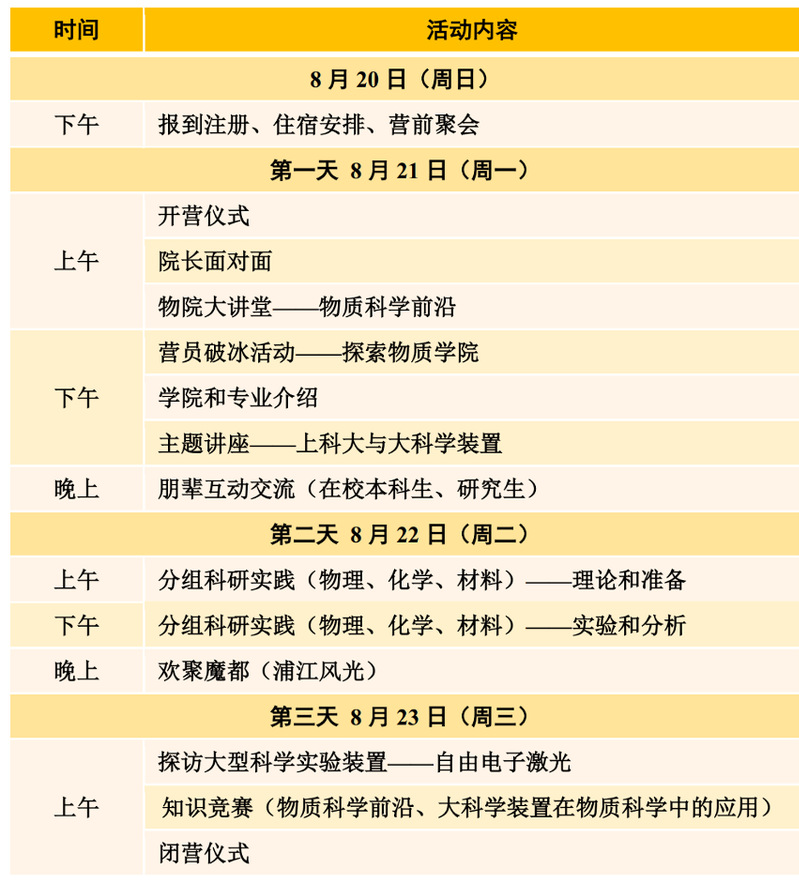 | 时间 | 活动内容 |
|---|---|
| 8 月 20 日（周日） | |
| 下午 | 报到注册、住宿安排、营前聚会 |
| 第一天 8 月 21 日（周一） | |
| 上午 | 开营仪式 |
| | 院长面对面 |
| | 物院大讲堂——物质科学前沿 |
| 下午 | 营员破冰活动——探索物质学院 |
| | 学院和专业介绍 |
| | 主题讲座——上科大与大科学装置 |
| 晚上 | 朋辈互动交流（在校本科生、研究生） |
| 第二天 8 月 22 日（周二） | |
| 上午 | 分组科研实践（物理、化学、材料）——理论和准备 |
| 下午 | 分组科研实践（物理、化学、材料）——实验和分析 |
| 晚上 | 欢聚魔都（浦江风光） |
| 第三天 8 月 23 日（周三） | |
| 上午 | 探访大型科学实验装置——自由电子激光 |
| | 知识竞赛（物质科学前沿、大科学装置在物质科学中的应用） |
| | 闭营仪式 |